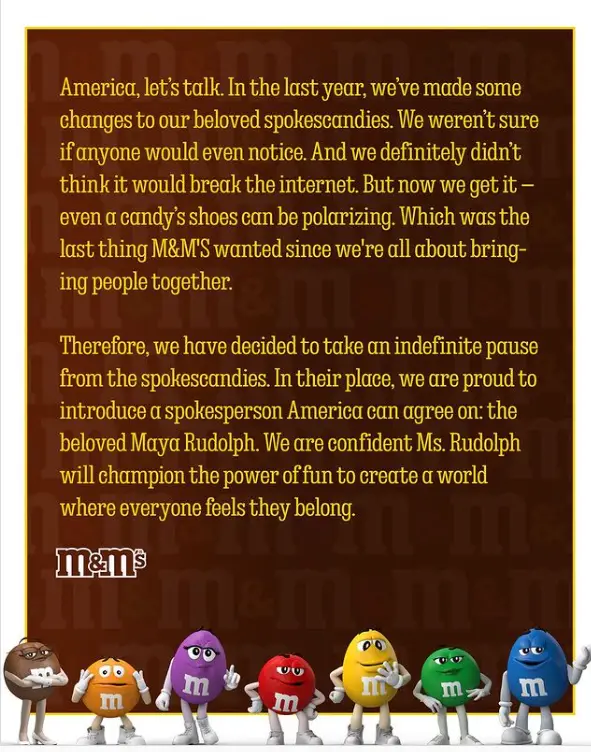 America, let's talk. In the last year, we've made some changes to our beloved spokescandies. We weren't sure if anyone would even notice. And we definitely didn't think it would break the internet. But now we get it – even a candy's shoes can be polarizing. Which was the last thing M&M'S wanted since we're all about bringing people together.

Therefore, we have decided to take an indefinite pause from the spokescandies. In their place, we are proud to introduce a spokesperson America can agree on: the beloved Maya Rudolph. We are confident Ms. Rudolph will champion the power of fun to create a world where everyone feels they belong.

m&m's

m m m m m m m